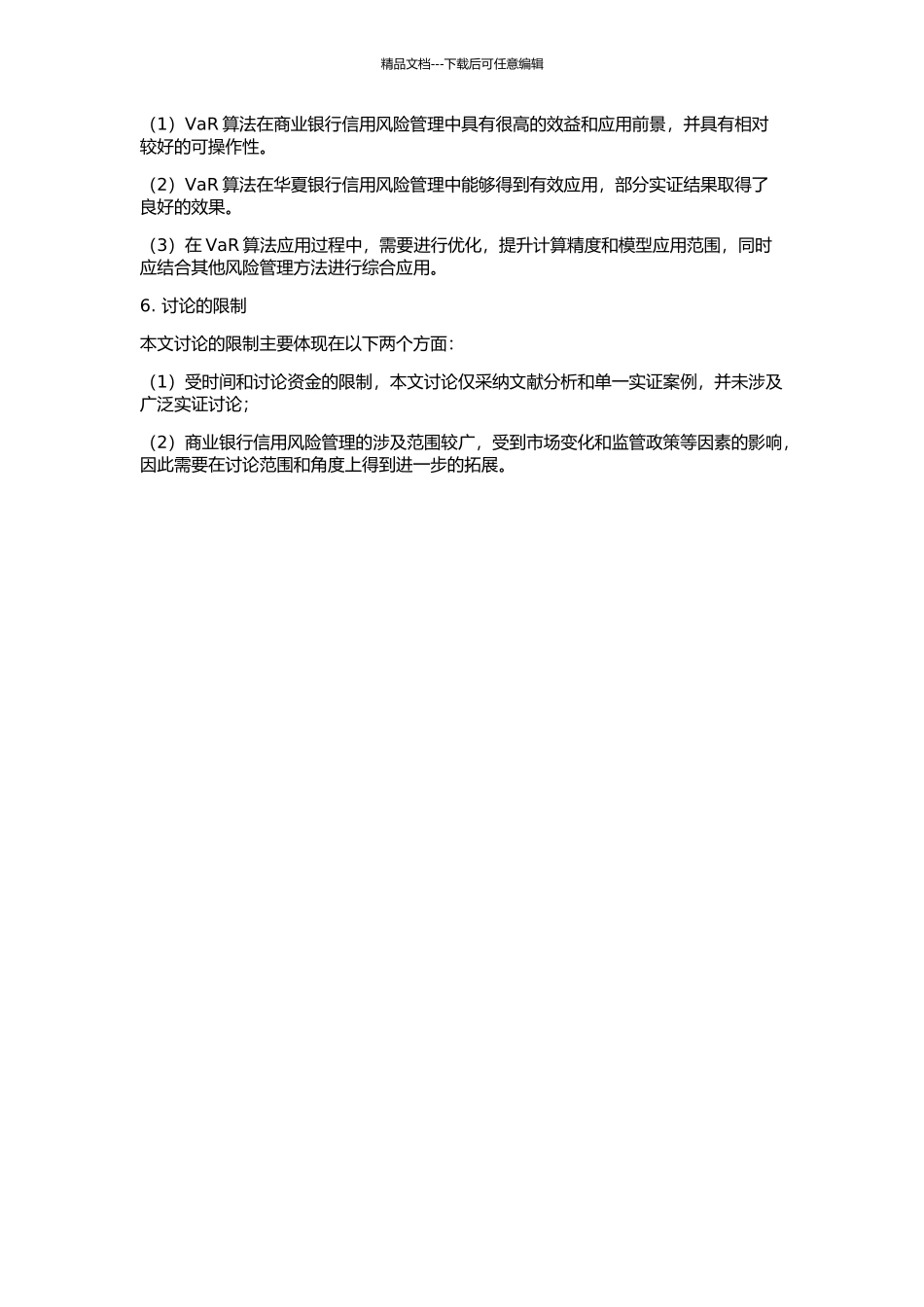 精品文档---下载后可任意编辑

（1）VaR 算法在商业银行信用风险管理中具有很高的效益和应用前景，并具有相对较好的可操作性。

（2）VaR 算法在华夏银行信用风险管理中能够得到有效应用，部分实证结果取得了良好的效果。

（3）在 VaR 算法应用过程中，需要进行优化，提升计算精度和模型应用范围，同时应结合其他风险管理方法进行综合应用。

6. 讨论的限制

本文讨论的限制主要体现在以下两个方面：

（1）受时间和讨论资金的限制，本文讨论仅采纳文献分析和单一实证案例，并未涉及广泛实证讨论；

（2）商业银行信用风险管理的涉及范围较广，受到市场变化和监管政策等因素的影响，因此需要在讨论范围和角度上得到进一步的拓展。